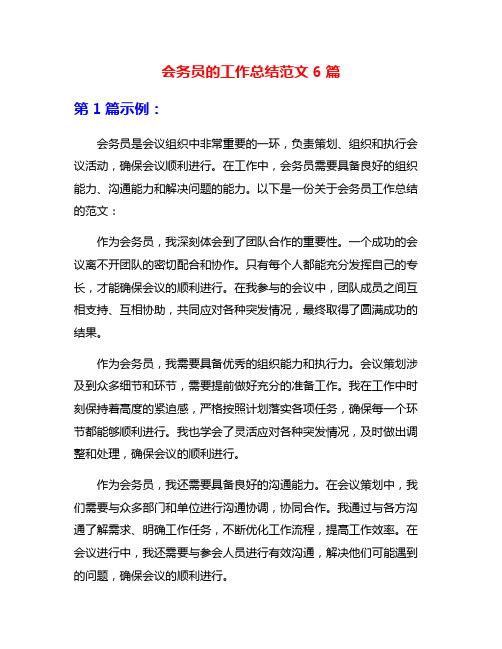 会务员的工作总结范文 6 篇

第 1 篇示例：

会务员是会议组织中非常重要的一环，负责策划、组织和执行会议活动，确保会议顺利进行。在工作中，会务员需要具备良好的组织能力、沟通能力和解决问题的能力。以下是一份关于会务员工作总结的范文：

作为会务员，我深刻体会到了团队合作的重要性。一个成功的会议离不开团队的密切配合和协作。只有每个人都能充分发挥自己的专长，才能确保会议的顺利进行。在我参与的会议中，团队成员之间互相支持、互相协助，共同应对各种突发情况，最终取得了圆满成功的结果。

作为会务员，我需要具备优秀的组织能力和执行力。会议策划涉及到众多细节和环节，需要提前做好充分的准备工作。我在工作中时刻保持着高度的紧迫感，严格按照计划落实各项任务，确保每一个环节都能够顺利进行。我也学会了灵活应对各种突发情况，及时做出调整和处理，确保会议的顺利进行。

作为会务员，我还需要具备良好的沟通能力。在会议策划中，我们需要与众多部门和单位进行沟通协调，协同合作。我通过与各方沟通了解需求、明确工作任务，不断优化工作流程，提高工作效率。在会议进行中，我还需要与参会人员进行有效沟通，解决他们可能遇到的问题，确保会议的顺利进行。